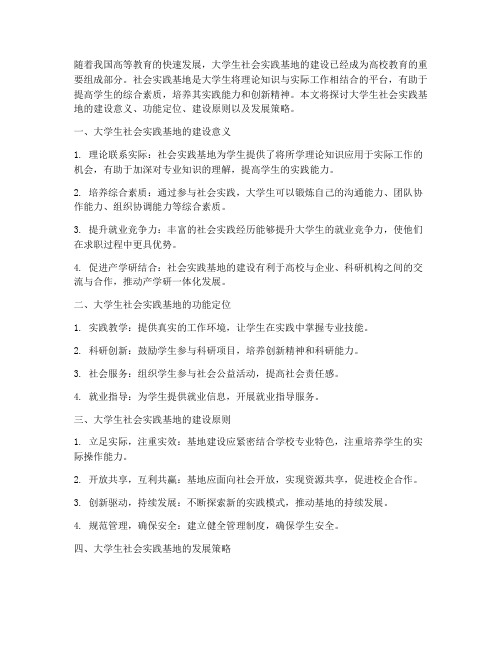 随着我国高等教育的快速发展，大学生社会实践基地的建设已经成为高校教育的重要组成部分。社会实践基地是大学生将理论知识与实际工作相结合的平台，有助于提高学生的综合素质，培养其实践能力和创新精神。本文将探讨大学生社会实践基地的建设意义、功能定位、建设原则以及发展策略。

一、大学生社会实践基地的建设意义

1. 理论联系实际：社会实践基地为学生提供了将所学理论知识应用于实际工作的机会，有助于加深对专业知识的理解，提高学生的实践能力。

2. 培养综合素质：通过参与社会实践，大学生可以锻炼自己的沟通能力、团队协作能力、组织协调能力等综合素质。

3. 提升就业竞争力：丰富的社会实践经历能够提升大学生的就业竞争力，使他们在求职过程中更具优势。

4. 促进产学研结合：社会实践基地的建设有利于高校与企业、科研机构之间的交流与合作，推动产学研一体化发展。

二、大学生社会实践基地的功能定位

1. 实践教学：提供真实的工作环境，让学生在实践中掌握专业技能。

2. 科研创新：鼓励学生参与科研项目，培养创新精神和科研能力。

3. 社会服务：组织学生参与社会公益活动，提高社会责任感。

4. 就业指导：为学生提供就业信息，开展就业指导服务。

三、大学生社会实践基地的建设原则

1. 立足实际，注重实效：基地建设应紧密结合学校专业特色，注重培养学生的实际操作能力。

2. 开放共享，互利共赢：基地应面向社会开放，实现资源共享，促进校企合作。

3. 创新驱动，持续发展：不断探索新的实践模式，推动基地的持续发展。

4. 规范管理，确保安全：建立健全管理制度，确保学生安全。

四、大学生社会实践基地的发展策略